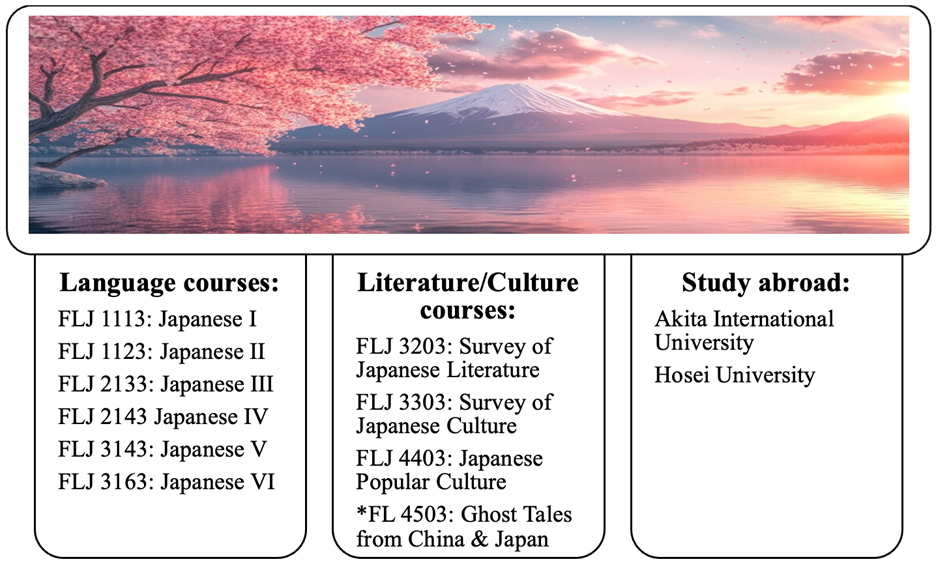 Language courses:

FLJ 1113: Japanese I

FLJ 1123: Japanese II

FLJ 2133: Japanese III

FLJ 2143 Japanese IV

FLJ 3143: Japanese V

FLJ 3163: Japanese VI

Literature/Culture courses:

FLJ 3203: Survey of Japanese Literature

FLJ 3303: Survey of Japanese Culture

FLJ 4403: Japanese Popular Culture

*FL 4503: Ghost Tales from China & Japan

Study abroad:

Akita International University

Hosei University